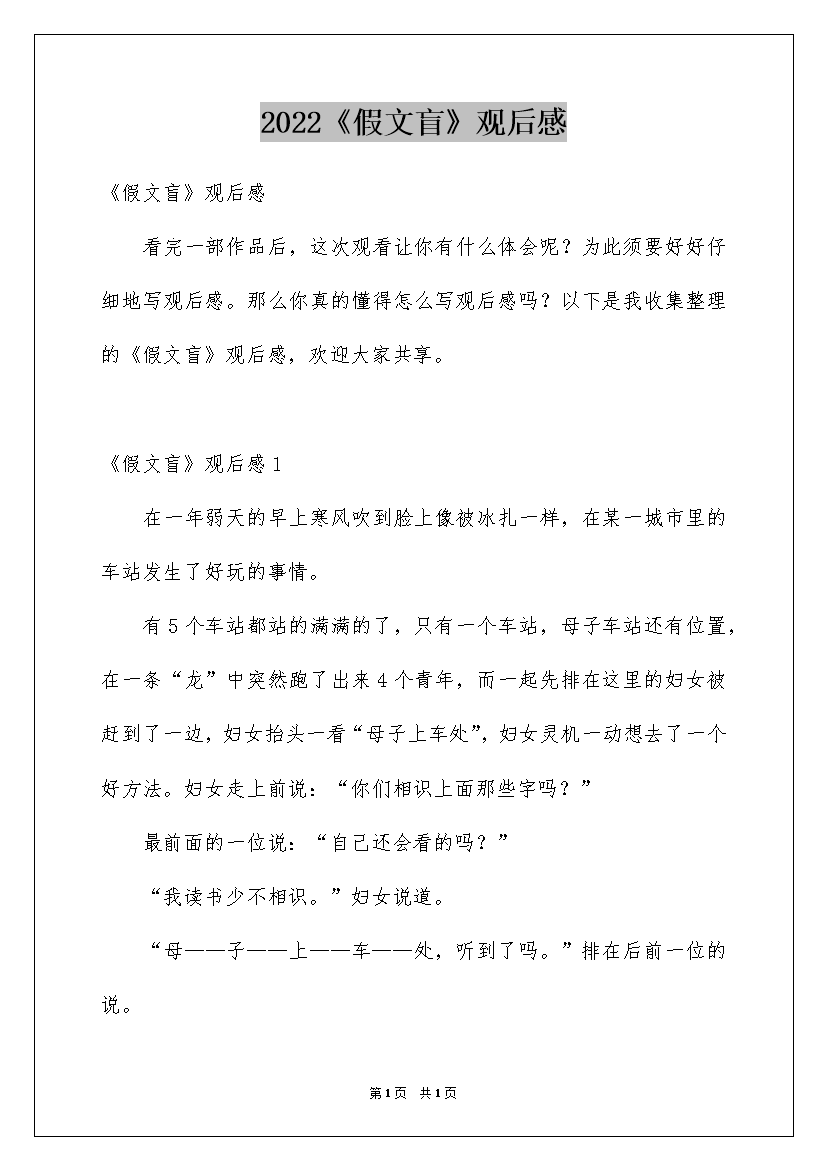 2022《假文盲》观后感

《假文盲》观后感

看完一部作品后，这次观看让你有什么体会呢？为此须要好好仔细地写观后感。那么你真的懂得怎么写观后感吗？以下是我收集整理的《假文盲》观后感，欢迎大家共享。

《假文盲》观后感1

在一年弱天的早上寒风吹到脸上像被冰扎一样，在某一城市里的车站发生了好玩的事情。

有5个车站都站的满满的了，只有一个车站，母子车站还有位置，在一条“龙”中突然跑了出来4个青年，而一起先排在这里的妇女被赶到了一边，妇女抬头一看“母子上车处”，妇女灵机一动想去了一个好方法。妇女走上前说：“你们相识上面那些字吗？”

最前面的一位说：“自己还会看的吗？”

“我读书少不相识。”妇女说道。

“母——子——上——车——处，听到了吗。”排在后前一位的说。

第1页 共1页